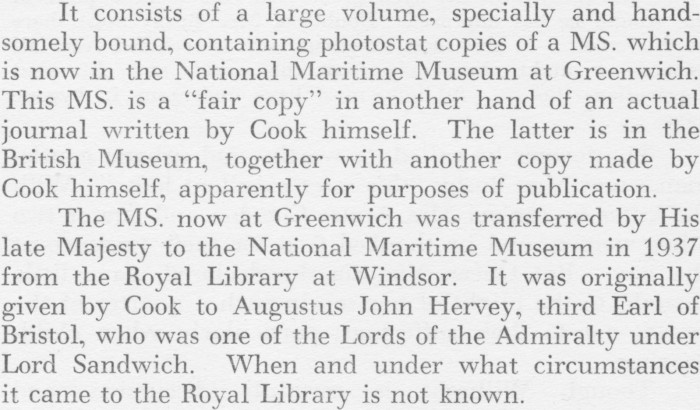 It consists of a large volume, specially and handsomely bound, containing photostat copies of a MS. which is now in the National Maritime Museum at Greenwich. This MS. is a "fair copy" in another hand of an actual journal written by Cook himself. The latter is in the British Museum, together with another copy made by Cook himself, apparently for purposes of publication.

The MS. now at Greenwich was transferred by His late Majesty to the National Maritime Museum in 1937 from the Royal Library at Windsor. It was originally given by Cook to Augustus John Hervey, third Earl of Bristol, who was one of the Lords of the Admiralty under Lord Sandwich. When and under what circumstances it came to the Royal Library is not known.